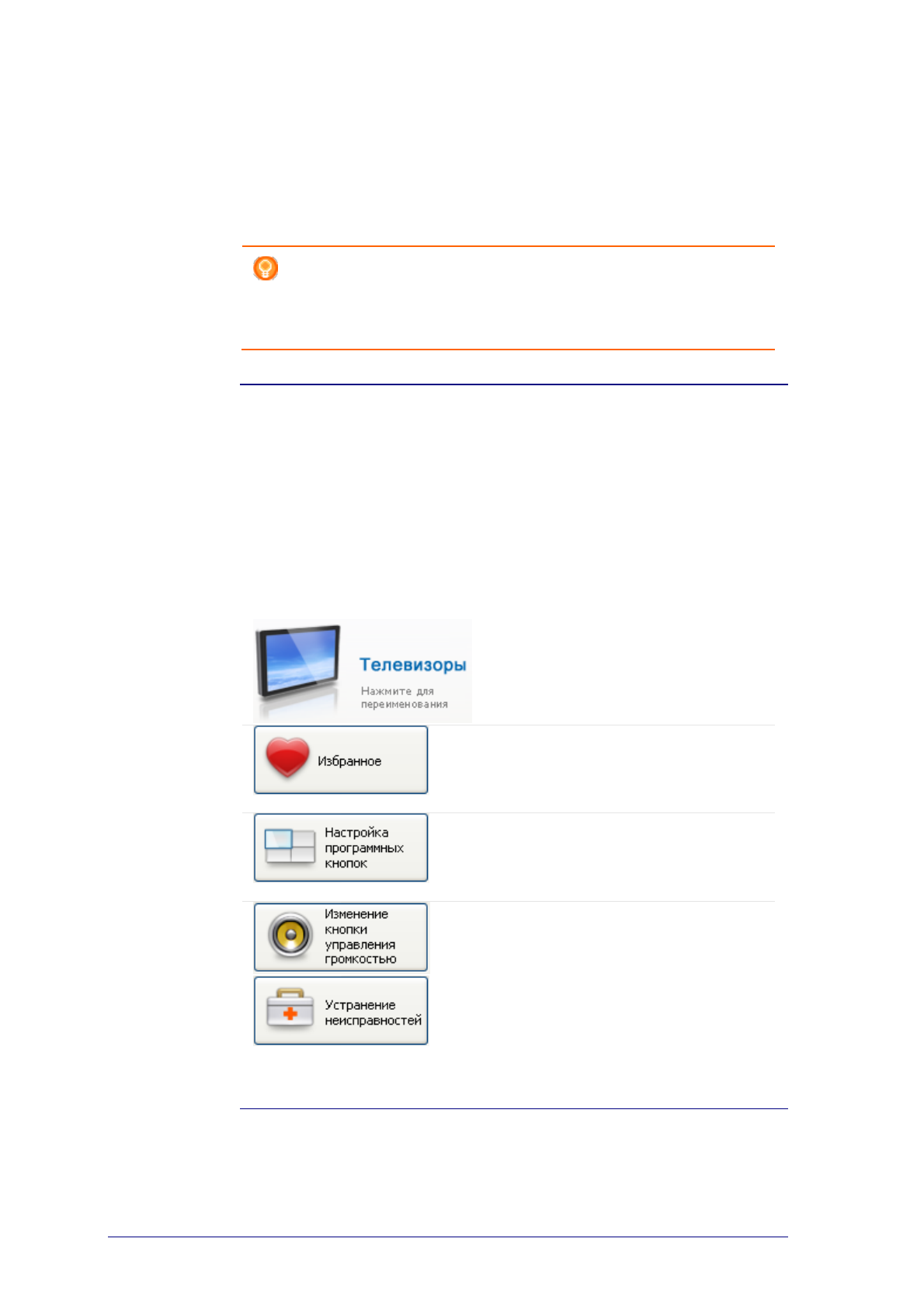 Телевизоры

Нажмите для переименования

Избранное

Настройка программных кнопок

Изменение кнопки управления громкостью

Устранение неисправностей